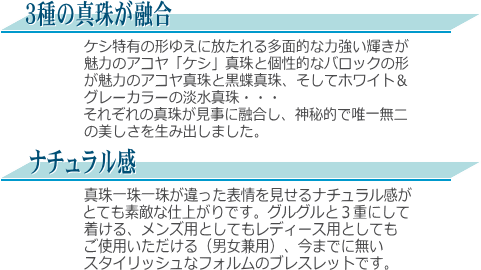 3種の真珠が融合

ケシ特有の形ゆえに放たれる多面的な力強い輝きが魅力のアコヤ「ケシ」真珠と個性的なバロックの形が魅力のアコヤ真珠と黒蝶真珠、そしてホワイト&グレーカラーの淡水真珠・・・
それぞれの真珠が見事に融合し、神秘的で唯一無二の美しさを生み出しました。

ナチュラル感

真珠一珠一珠が違った表情を見せるナチュラル感がとても素敵な仕上がりです。グルグルと３重にして着ける、メンズ用としてもレディース用としてもご使用いただける（男女兼用）、今までに無いスタイリッシュなフォルムのブレスレットです。